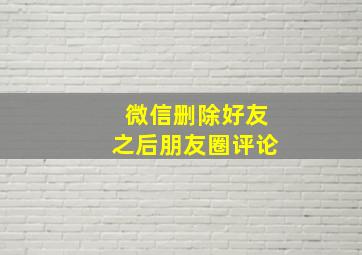 微信删除好友
之后朋友圈评论